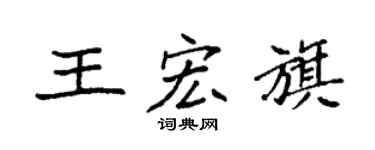 王宏旗

词典网